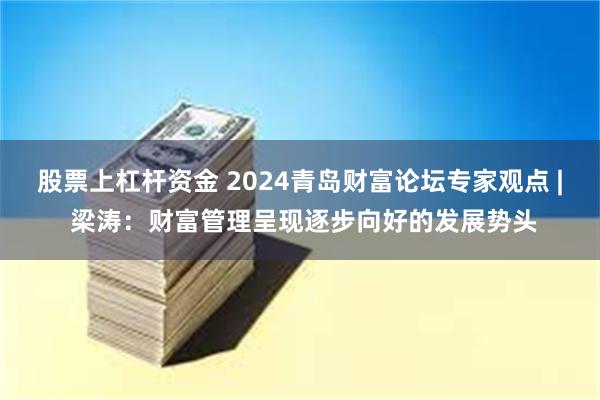 股票上杠杆资金 2024青岛财富论坛专家观点 | 梁涛：财富管理呈现逐步向好的发展势头